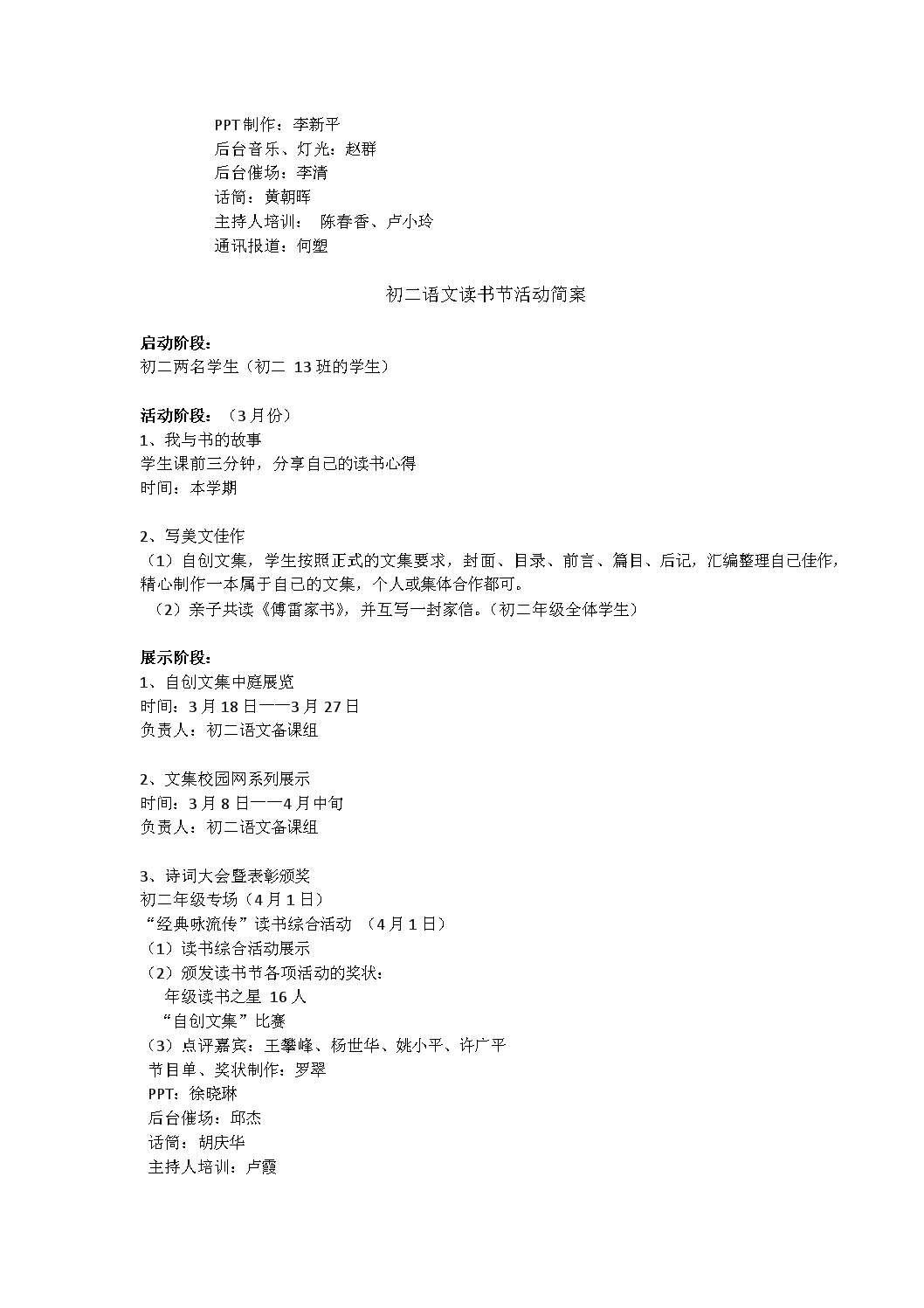 PPT制作：李新平
后台音乐、灯光：赵群
后台催场：李清
话筒：黄朝晖
主持人培训： 陈春香、卢小玲
通讯报道：何塑

初二语文读书节活动简案

启动阶段：
初二两名学生（初二 13班的学生）

活动阶段：（3月份）
1、我与书的故事
学生课前三分钟，分享自己的读书心得
时间：本学期

2、写美文佳作
（1）自创文集，学生按照正式的文集要求，封面、目录、前言、篇目、后记，汇编整理自己佳作，精心制作一本属于自己的文集，个人或集体合作都可。
（2）亲子共读《傅雷家书》，并互写一封家信。（初二年级全体学生）

展示阶段：
1、自创文集中庭展览
时间：3月18日——3月27日
负责人：初二语文备课组

2、文集校园网系列展示
时间：3月8日——4月中旬
负责人：初二语文备课组

3、诗词大会暨表彰颁奖
初二年级专场（4月1日）
“经典咏流传”读书综合活动 （4月1日）
（1）读书综合活动展示
（2）颁发读书节各项活动的奖状：
年级读书之星 16人
“自创文集”比赛
（3）点评嘉宾：王攀峰、杨世华、姚小平、许广平
节目单、奖状制作：罗翠
PPT：徐晓琳
后台催场：邱杰
话筒：胡庆华
主持人培训：卢霞